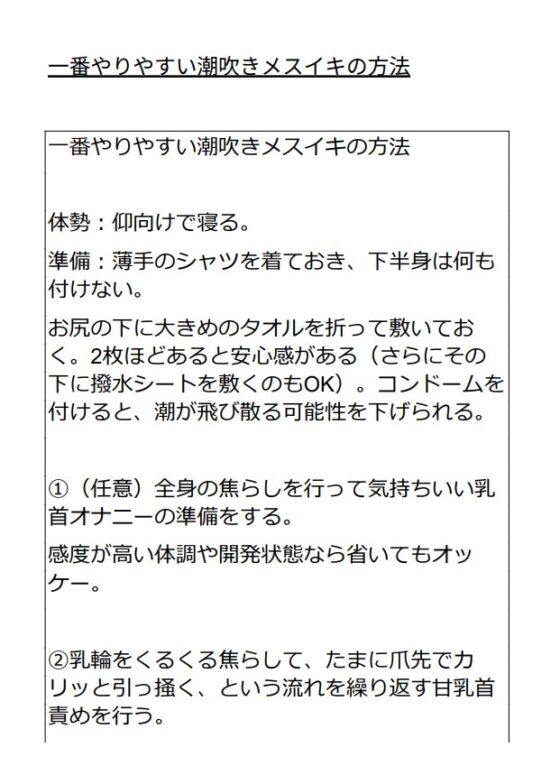 一番やりやすい潮吹きメスイキの方法

一番やりやすい潮吹きメスイキの方法

体勢：仰向けで寝る。

準備：薄手のシャツを着ておき、下半身は何も付けない。

お尻の下に大きめのタオルを折って敷いておく。2枚ほどあると安心感がある（さらにその下に撥水シートを敷くのもOK）。コンドームを付けると、潮が飛び散る可能性を下げられる。

①（任意）全身の焦らしを行って気持ちいい乳首オナニーの準備をする。

感度が高い体調や開発状態なら省いてもオッケー。

②乳輪をくるくる焦らして、たまに爪先でカリッと引っ掻く、という流れを繰り返す甘乳首責めを行う。